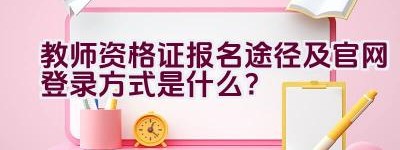 教师资格证报名途径及官网登录方式是什么？